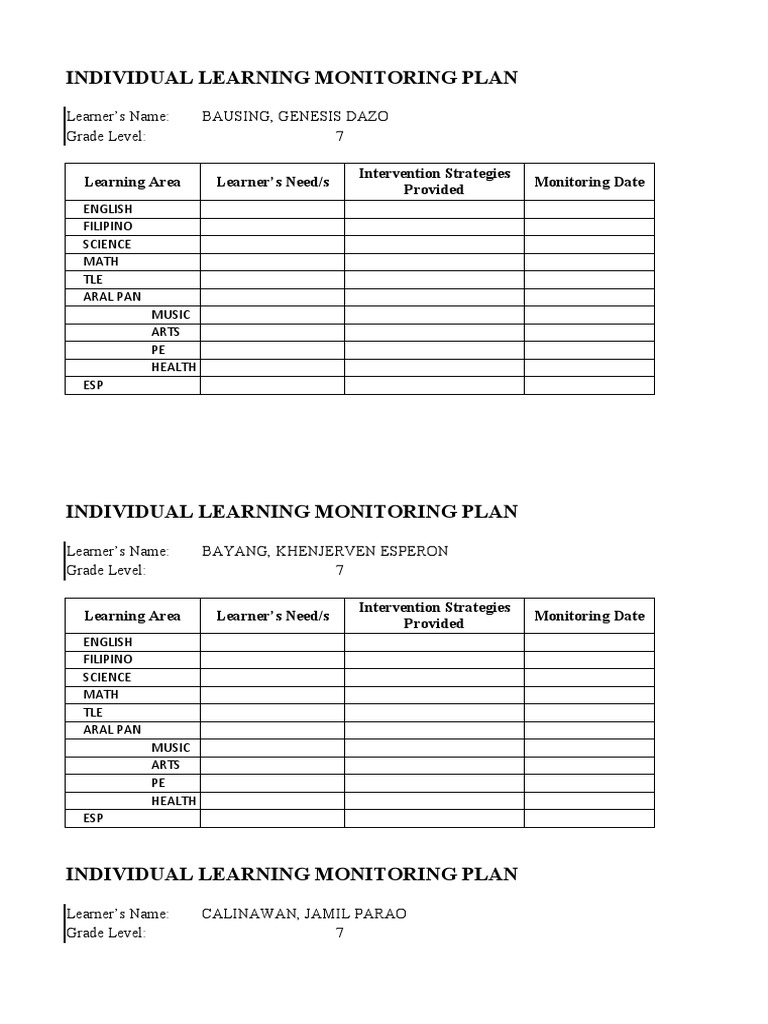 INDIVIDUAL LEARNING MONITORING PLAN

Learner's Name: BAUSING, GENESIS DAZO
Grade Level: 7

| Learning Area | Learner's Need/s | Intervention Strategies Provided | Monitoring Date |
|---|---|---|---|
| ENGLISH | | | |
| FILIPINO | | | |
| SCIENCE | | | |
| MATH | | | |
| TLE | | | |
| ARAL PAN | | | |
| MUSIC | | | |
| ARTS | | | |
| PE | | | |
| HEALTH | | | |
| ESP | | | |

INDIVIDUAL LEARNING MONITORING PLAN

Learner's Name: BAYANG, KHENJERVEN ESPERON
Grade Level: 7

| Learning Area | Learner's Need/s | Intervention Strategies Provided | Monitoring Date |
|---|---|---|---|
| ENGLISH | | | |
| FILIPINO | | | |
| SCIENCE | | | |
| MATH | | | |
| TLE | | | |
| ARAL PAN | | | |
| MUSIC | | | |
| ARTS | | | |
| PE | | | |
| HEALTH | | | |
| ESP | | | |

INDIVIDUAL LEARNING MONITORING PLAN

Learner's Name: CALINAWAN, JAMIL PARAO
Grade Level: 7